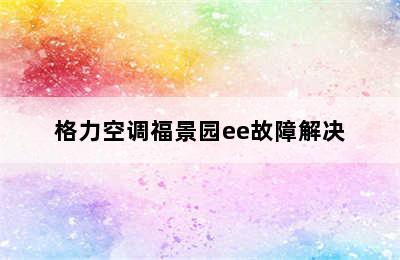 格力空调福景园ee故障解决